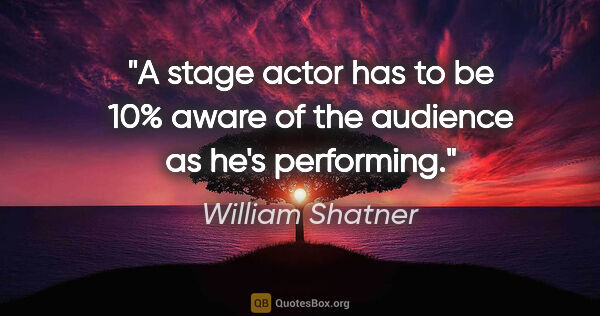 "A stage actor has to be 10% aware of the audience as he's performing."

William Shatner

QB QuotesBox.org